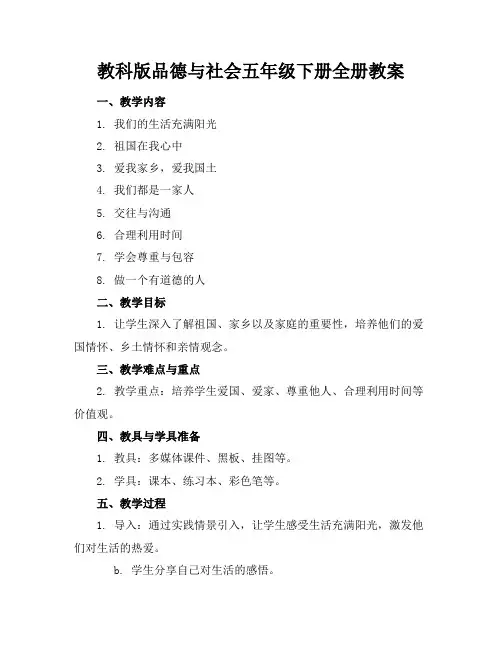 教科版品德与社会五年级下册全册教案

一、教学内容

1. 我们的生活充满阳光

2. 祖国在我心中

3. 爱我家乡，爱我国土

4. 我们都是一家人

5. 交往与沟通

6. 合理利用时间

7. 学会尊重与包容

8. 做一个有道德的人

二、教学目标

1. 让学生深入了解祖国、家乡以及家庭的重要性，培养他们的爱国情怀、乡土情怀和亲情观念。

三、教学难点与重点

2. 教学重点：培养学生爱国、爱家、尊重他人、合理利用时间等价值观。

四、教具与学具准备

1. 教具：多媒体课件、黑板、挂图等。

2. 学具：课本、练习本、彩色笔等。

五、教学过程

1. 导入：通过实践情景引入，让学生感受生活充满阳光，激发他们对生活的热爱。

b. 学生分享自己对生活的感悟。